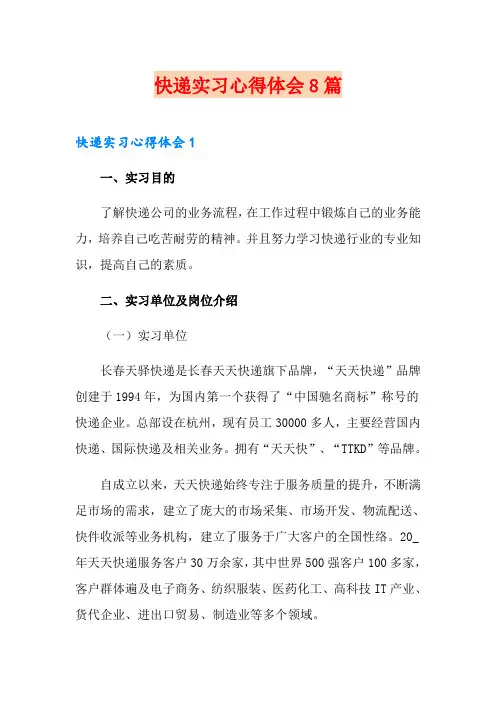 快递实习心得体会8篇

快递实习心得体会1

一、实习目的

了解快递公司的业务流程，在工作过程中锻炼自己的业务能力，培养自己吃苦耐劳的精神。并且努力学习快递行业的专业知识，提高自己的素质。

二、实习单位及岗位介绍

（一）实习单位

长春天驿快递是长春天天快递旗下品牌，“天天快递”品牌创建于1994年，为国内第一个获得了“中国驰名商标”称号的快递企业。总部设在杭州，现有员工30000多人，主要经营国内快递、国际快递及相关业务。拥有“天天快”、“TTKD”等品牌。

自成立以来，天天快递始终专注于服务质量的提升，不断满足市场的需求，建立了庞大的市场采集、市场开发、物流配送、快件收派等业务机构，建立了服务于广大客户的全国性络。20_年天天快递服务客户30万余家，其中世界500强客户100多家，客户群体遍及电子商务、纺织服装、医药化工、高科技IT产业、货代企业、进出口贸易、制造业等多个领域。